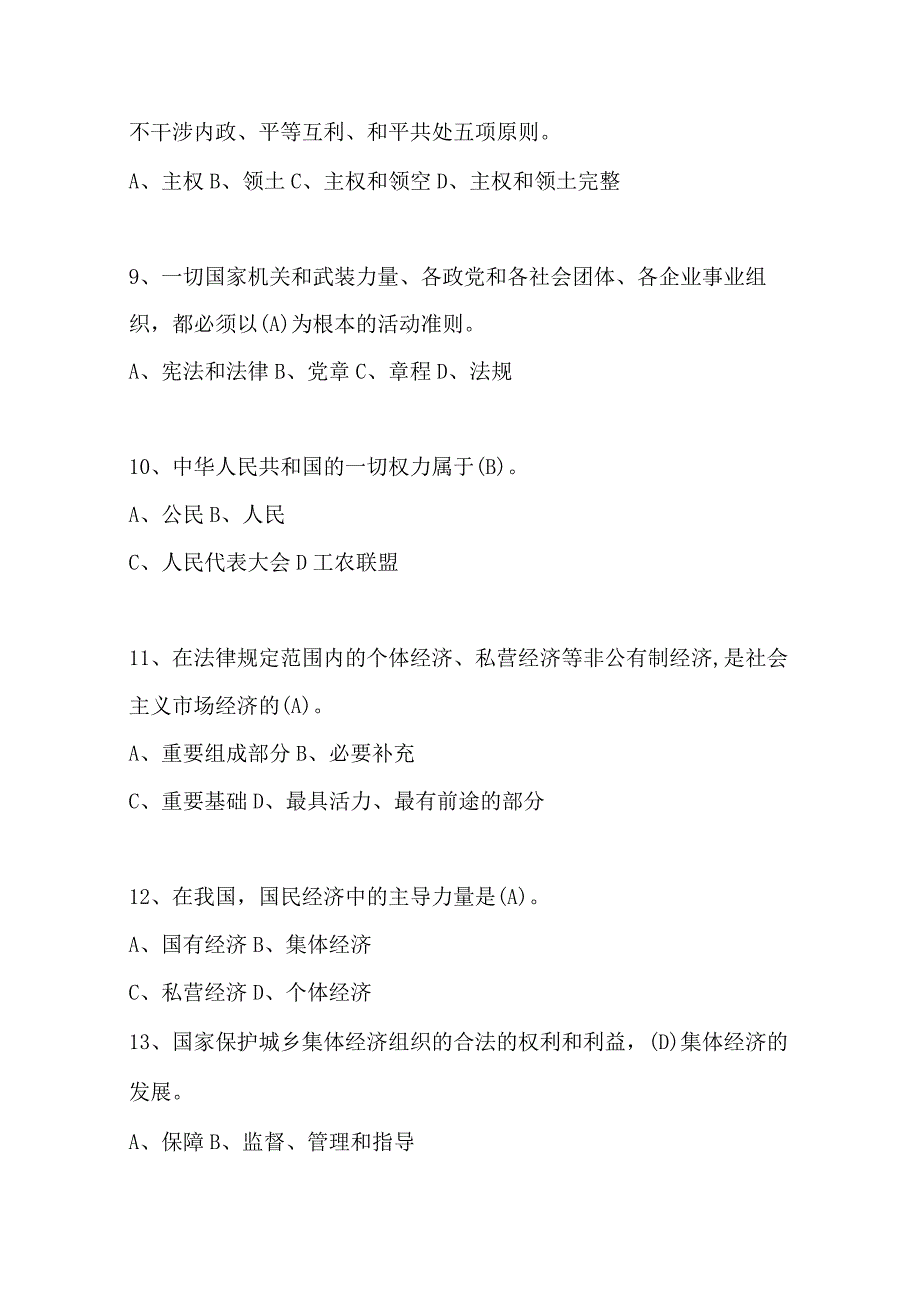 不干涉内政、平等互利、和平共处五项原则。

A、主权 B、领土 C、主权和领空 D、主权和领土完整

9、一切国家机关和武装力量、各政党和各社会团体、各企业事业组织，都必须以(A)为根本的活动准则。

A、宪法和法律 B、党章 C、章程 D、法规

10、中华人民共和国的一切权力属于(B)。

A、公民 B、人民

C、人民代表大会 D 工农联盟

11、在法律规定范围内的个体经济、私营经济等非公有制经济,是社会主义市场经济的(A)。

A、重要组成部分 B、必要补充

C、重要基础 D、最具活力、最有前途的部分

12、在我国，国民经济中的主导力量是(A)。

A、国有经济 B、集体经济

C、私营经济 D、个体经济

13、国家保护城乡集体经济组织的合法的权利和利益，(D)集体经济的发展。

A、保障 B、监督、管理和指导